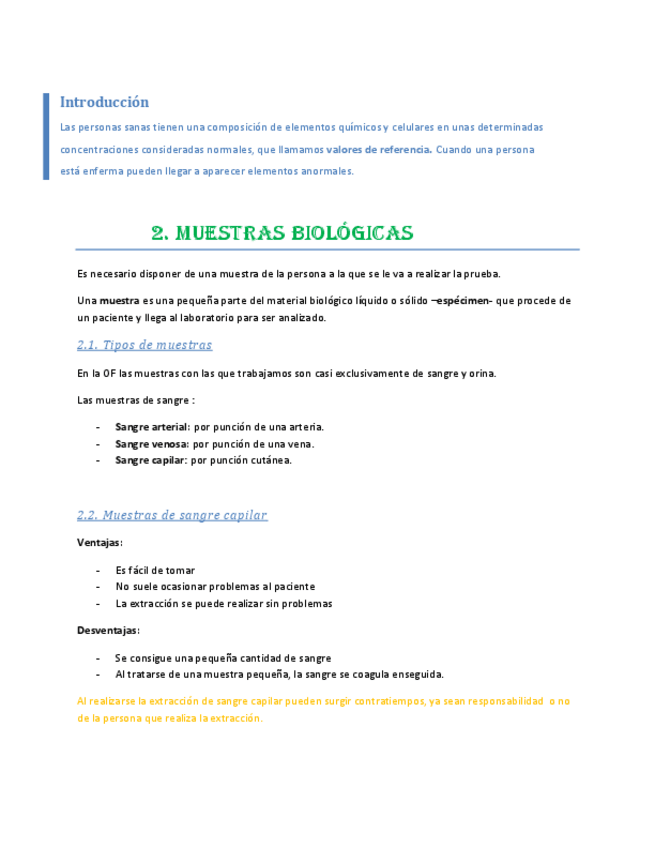 Introducción

Las personas sanas tienen una composición de elementos químicos y celulares en unas determinadas concentraciones consideradas normales, que llamamos valores de referencia. Cuando una persona está enferma pueden llegar a aparecer elementos anormales.

2. MUESTRAS BIOLÓGICAS

Es necesario disponer de una muestra de la persona a la que se le va a realizar la prueba.

Una muestra es una pequeña parte del material biológico líquido o sólido –espécimen- que procede de un paciente y llega al laboratorio para ser analizado.

2.1. Tipos de muestras

En la OF las muestras con las que trabajamos son casi exclusivamente de sangre y orina.

Las muestras de sangre :

- Sangre arterial: por punción de una arteria.
- Sangre venosa: por punción de una vena.
- Sangre capilar: por punción cutánea.

2.2. Muestras de sangre capilar

Ventajas:

- Es fácil de tomar
- No suele ocasionar problemas al paciente
- La extracción se puede realizar sin problemas

Desventajas:

- Se consigue una pequeña cantidad de sangre
- Al tratarse de una muestra pequeña, la sangre se coagula enseguida.

Al realizarse la extracción de sangre capilar pueden surgir contratiempos, ya sean responsabilidad o no de la persona que realiza la extracción.